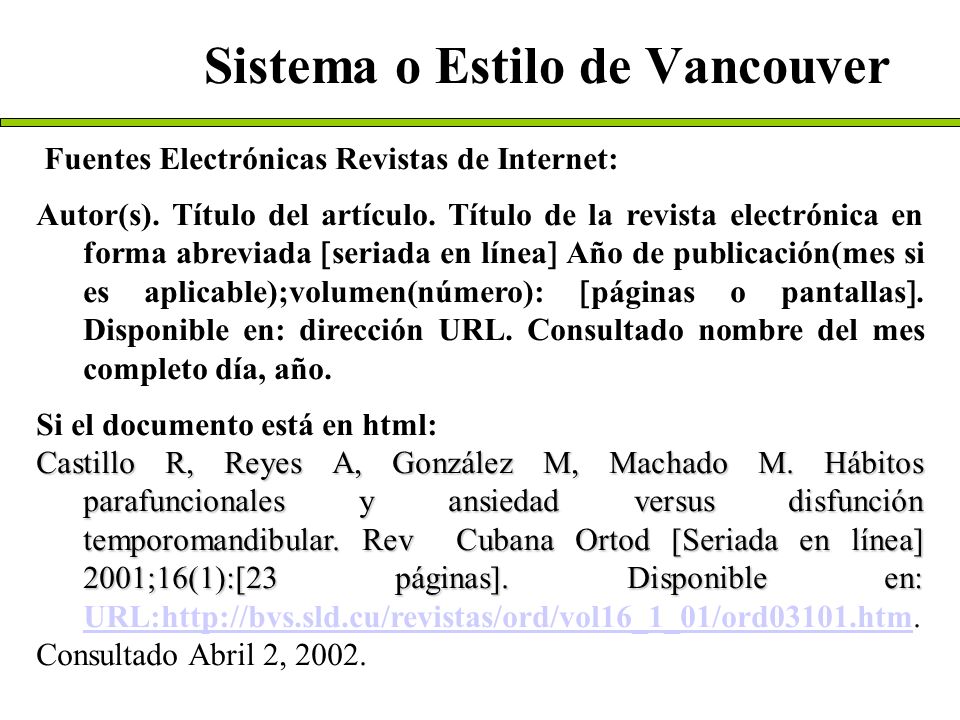 Sistema o Estilo de Vancouver

Fuentes Electrónicas Revistas de Internet:

Autor(s). Título del artículo. Título de la revista electrónica en forma abreviada [seriada en línea] Año de publicación(mes si es aplicable);volumen(número): [páginas o pantallas]. Disponible en: dirección URL. Consultado nombre del mes completo día, año.

Si el documento está en html:
Castillo R, Reyes A, González M, Machado M. Hábitos parafuncionales y ansiedad versus disfunción temporomandibular. Rev Cubana Ortod [Seriada en línea] 2001;16(1):[23 páginas]. Disponible en: URL:http://bvs.sld.cu/revistas/ord/vol16_1_01/ord03101.htm. Consultado Abril 2, 2002.